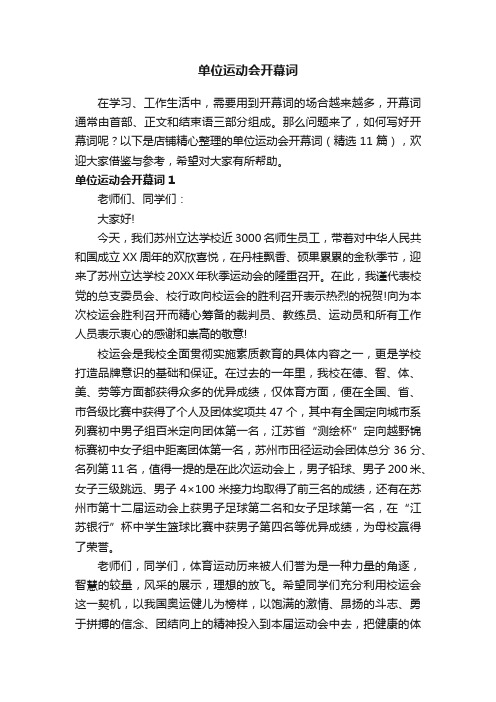 单位运动会开幕词

在学习、工作生活中，需要用到开幕词的场合越来越多，开幕词通常由首部、正文和结束语三部分组成。那么问题来了，如何写好开幕词呢？以下是店铺精心整理的单位运动会开幕词（精选 11 篇），欢迎大家借鉴与参考，希望对大家有所帮助。

单位运动会开幕词 1

老师们、同学们：

大家好!

今天，我们苏州立达学校近 3000 名师生员工，带着对中华人民共和国成立 XX 周年的欢欣喜悦，在丹桂飘香、硕果累累的金秋季节，迎来了苏州立达学校 20XX 年秋季运动会的隆重召开。在此，我谨代表校党的总支委员会、校行政向校运会的胜利召开表示热烈的祝贺!向为本次校运会胜利召开而精心筹备的裁判员、教练员、运动员和所有工作人员表示衷心的感谢和崇高的敬意!

校运会是我校全面贯彻实施素质教育的具体内容之一，更是学校打造品牌意识的基础和保证。在过去的一年里，我校在德、智、体、美、劳等方面都获得众多的优异成绩，仅体育方面，便在全国、省、市各级比赛中获得了个人及团体奖项共 47 个，其中有全国定向城市系列赛初中男子组百米定向团体第一名，江苏省“测绘杯”定向越野锦标赛初中女子组中距离团体第一名，苏州市田径运动会团体总分 36 分、名列第 11 名，值得一提的是在此次运动会上，男子铅球、男子 200 米、女子三级跳远、男子 4×100 米接力均取得了前三名的成绩，还有在苏州市第十二届运动会上获男子足球第二名和女子足球第一名，在“江苏银行”杯中学生篮球比赛中获男子第四名等优异成绩，为母校赢得了荣誉。

老师们，同学们，体育运动历来被人们誉为是一种力量的角逐，智慧的较量，风采的展示，理想的放飞。希望同学们充分利用校运会这一契机，以我国奥运健儿为榜样，以饱满的激情、昂扬的斗志、勇于拼搏的信念、团结向上的精神投入到本届运动会中去，把健康的体